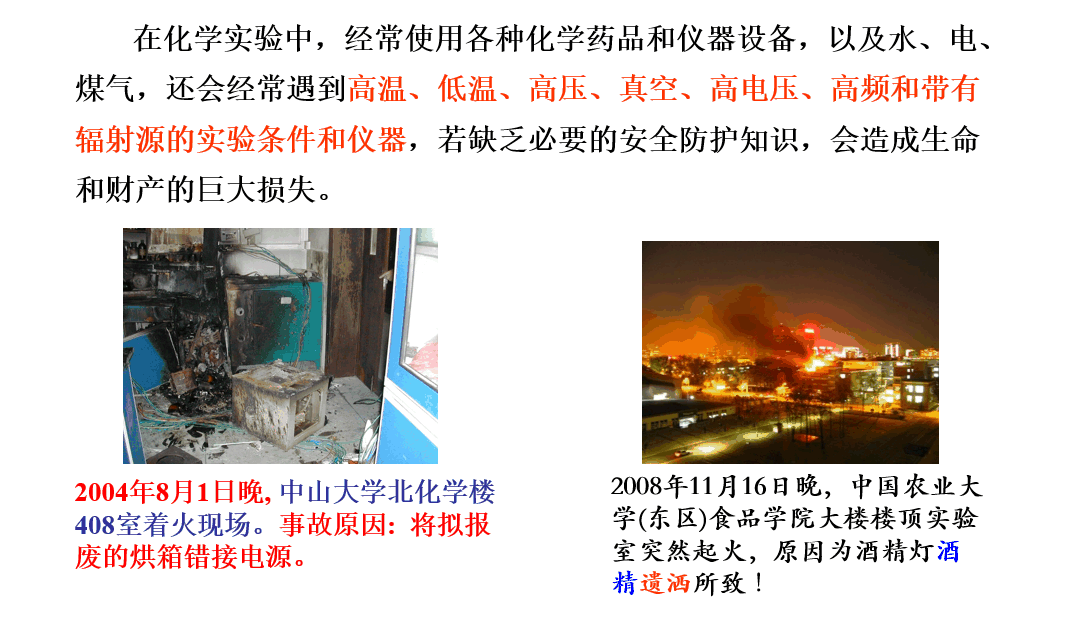 在化学实验中，经常使用各种化学药品和仪器设备，以及水、电、煤气，还会经常遇到高温、低温、高压、真空、高电压、高频和带有辐射源的实验条件和仪器，若缺乏必要的安全防护知识，会造成生命和财产的巨大损失。

2004年8月1日晚，中山大学北化学楼408室着火现场。事故原因：将拟报废的烘箱错接电源。

2008年11月16日晚，中国农业大学(东区)食品学院大楼楼顶实验室突然起火，原因为酒精灯酒精遗洒所致！